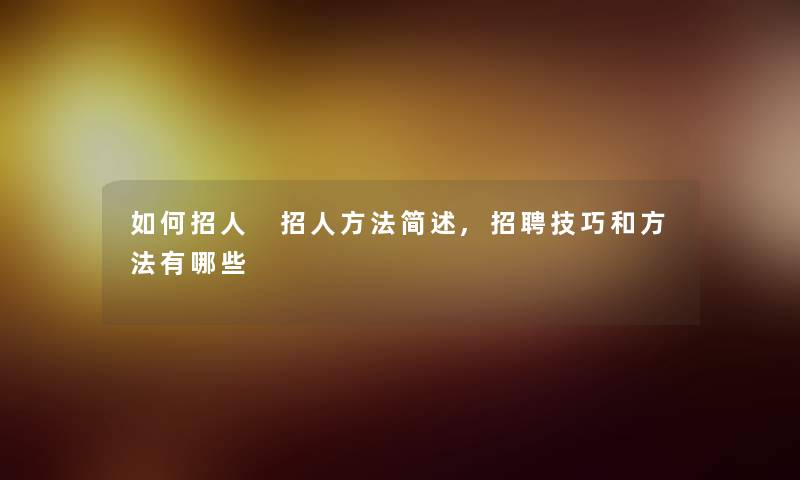 如何招人　招人方法简述，招聘技巧和方法有哪些